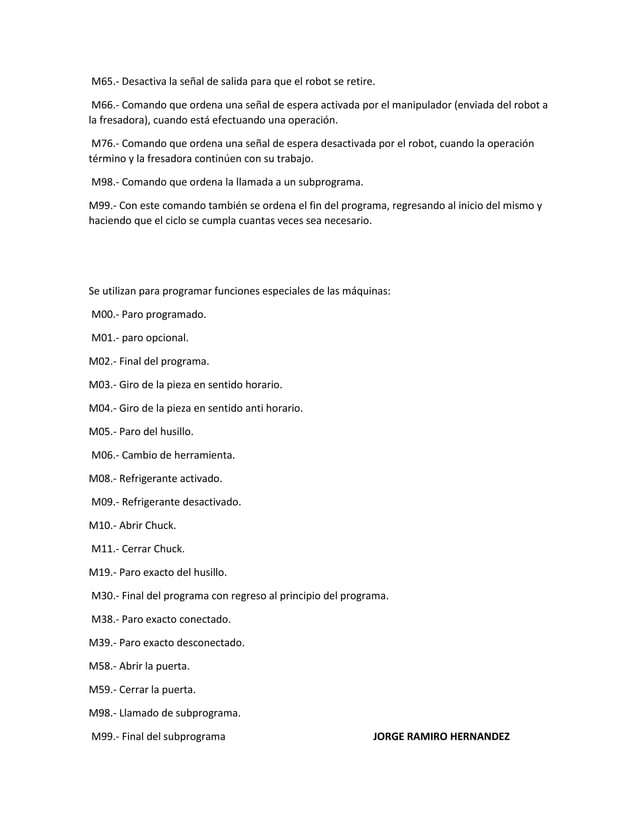 M65.- Desactiva la señal de salida para que el robot se retire.

M66.- Comando que ordena una señal de espera activada por el manipulador (enviada del robot a la fresadora), cuando está efectuando una operación.

M76.- Comando que ordena una señal de espera desactivada por el robot, cuando la operación término y la fresadora continúen con su trabajo.

M98.- Comando que ordena la llamada a un subprograma.

M99.- Con este comando también se ordena el fin del programa, regresando al inicio del mismo y haciendo que el ciclo se cumpla cuantas veces sea necesario.

Se utilizan para programar funciones especiales de las máquinas:

M00.- Paro programado.

M01.- paro opcional.

M02.- Final del programa.

M03.- Giro de la pieza en sentido horario.

M04.- Giro de la pieza en sentido anti horario.

M05.- Paro del husillo.

M06.- Cambio de herramienta.

M08.- Refrigerante activado.

M09.- Refrigerante desactivado.

M10.- Abrir Chuck.

M11.- Cerrar Chuck.

M19.- Paro exacto del husillo.

M30.- Final del programa con regreso al principio del programa.

M38.- Paro exacto conectado.

M39.- Paro exacto desconectado.

M58.- Abrir la puerta.

M59.- Cerrar la puerta.

M98.- Llamado de subprograma.

M99.- Final del subprograma

JORGE RAMIRO HERNANDEZ